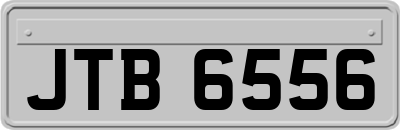 JTB 6556